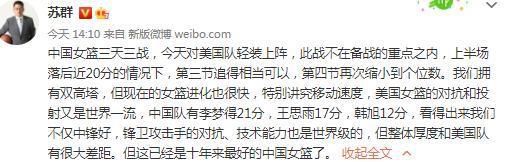 苏群

今天 14:10 来自 新版微博 weibo.com

中国女篮三天三战，今天对美国队轻装上阵，此战不在备战的重点之内，上半场落后近20分的情况下，第三节追得相当可以，第四节再次缩小到个位数。我们拥有双高塔，但现在的女篮进化也很快，特别讲究移动速度，美国女篮的对抗和投射又是世界一流，中国队有李梦得21分，王思雨17分，韩旭12分，看得出来我们不仅中锋好，锋卫攻击手的对抗、技术能力也是世界级的，但整体厚度和美国队有很大差距。但这已经是十年来最好的中国女篮了。 收起全文